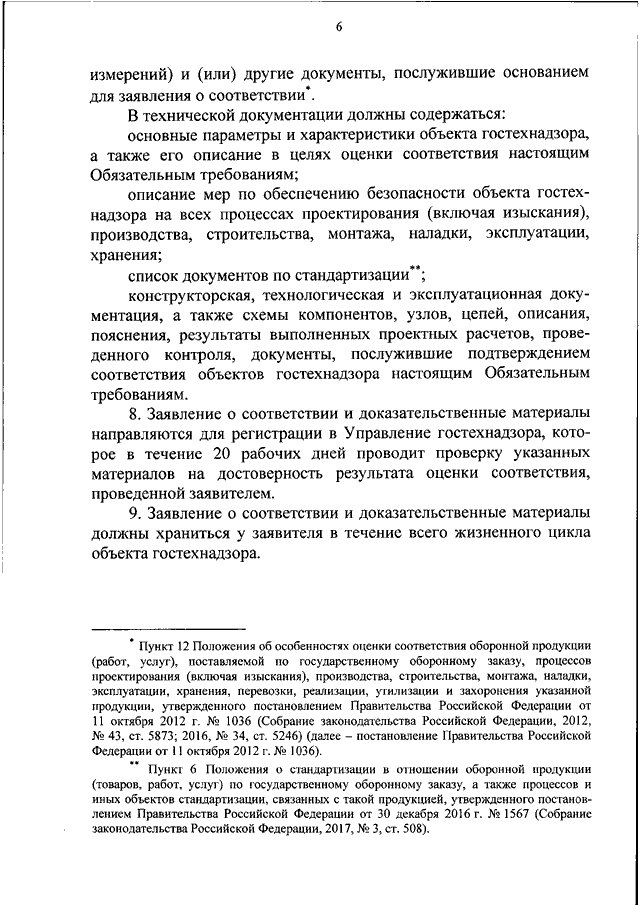 6

измерений) и (или) другие документы, послужившие основанием для заявления о соответствии*.

В технической документации должны содержаться:

основные параметры и характеристики объекта гостехнадзора, а также его описание в целях оценки соответствия настоящим Обязательным требованиям;

описание мер по обеспечению безопасности объекта гостехнадзора на всех процессах проектирования (включая изыскания), производства, строительства, монтажа, наладки, эксплуатации, хранения;

список документов по стандартизации**;

конструкторская, технологическая и эксплуатационная документация, а также схемы компонентов, узлов, цепей, описания, пояснения, результаты выполненных проектных расчетов, проведенного контроля, документы, послужившие подтверждением соответствия объектов гостехнадзора настоящим Обязательным требованиям.

8. Заявление о соответствии и доказательственные материалы направляются для регистрации в Управление гостехнадзора, которое в течение 20 рабочих дней проводит проверку указанных материалов на достоверность результата оценки соответствия, проведенной заявителем.

9. Заявление о соответствии и доказательственные материалы должны храниться у заявителя в течение всего жизненного цикла объекта гостехнадзора.

* Пункт 12 Положения об особенностях оценки соответствия оборонной продукции (работ, услуг), поставляемой по государственному оборонному заказу, процессов проектирования (включая изыскания), производства, строительства, монтажа, наладки, эксплуатации, хранения, перевозки, реализации, утилизации и захоронения указанной продукции, утвержденного постановлением Правительства Российской Федерации от 11 октября 2012 г. № 1036 (Собрание законодательства Российской Федерации, 2012, № 43, ст. 5873; 2016, № 34, ст. 5246) (далее – постановление Правительства Российской Федерации от 11 октября 2012 г. № 1036).

** Пункт 6 Положения о стандартизации в отношении оборонной продукции (товаров, работ, услуг) по государственному оборонному заказу, а также процессов и иных объектов стандартизации, связанных с такой продукцией, утвержденного постановлением Правительства Российской Федерации от 30 декабря 2016 г. № 1567 (Собрание законодательства Российской Федерации, 2017, № 3, ст. 508).